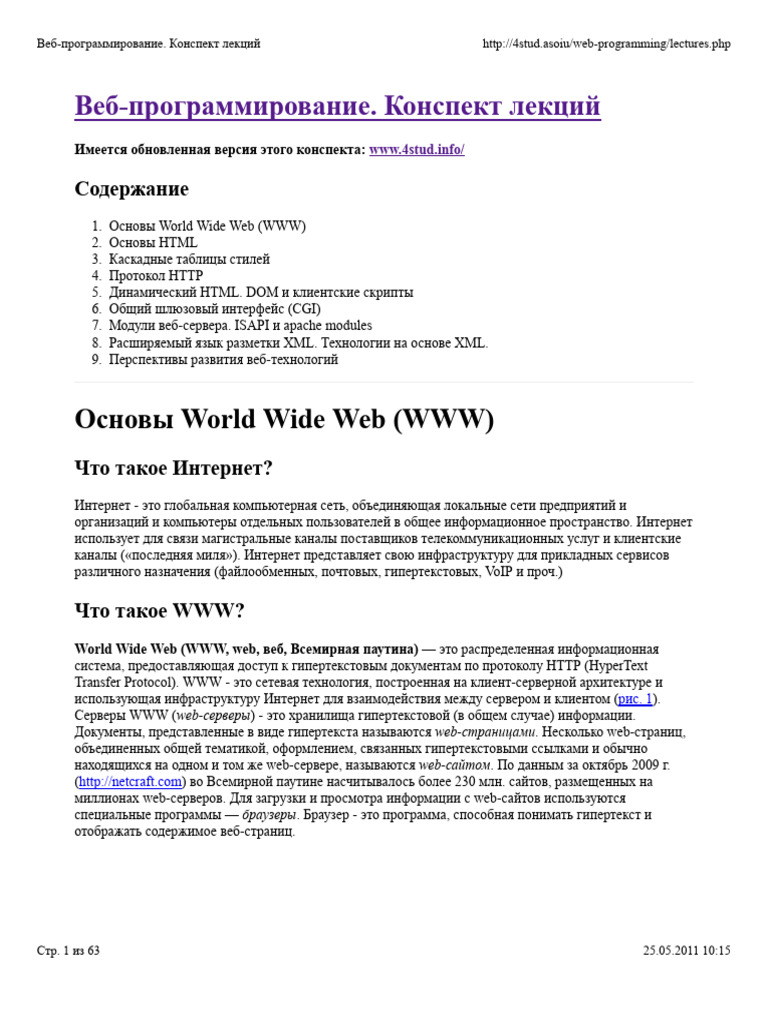 Веб-программирование. Конспект лекций http://4stud.asoiu/web-programming/lectures.php

Веб-программирование. Конспект лекций

Имеется обновленная версия этого конспекта: www.4stud.info/

Содержание

1. Основы World Wide Web (WWW)
2. Основы HTML
3. Каскадные таблицы стилей
4. Протокол HTTP
5. Динамический HTML. DOM и клиентские скрипты
6. Общий шлюзовый интерфейс (CGI)
7. Модули веб-сервера. ISAPI и apache modules
8. Расширяемый язык разметки XML. Технологии на основе XML.
9. Перспективы развития веб-технологий

Основы World Wide Web (WWW)

Что такое Интернет?

Интернет - это глобальная компьютерная сеть, объединяющая локальные сети предприятий и организаций и компьютеры отдельных пользователей в общее информационное пространство. Интернет использует для связи магистральные каналы поставщиков телекоммуникационных услуг и клиентские каналы («последняя миля»). Интернет представляет свою инфраструктуру для прикладных сервисов различного назначения (файлообменных, почтовых, гипертекстовых, VoIP и проч.)

Что такое WWW?

World Wide Web (WWW, web, веб, Всемирная паутина) — это распределенная информационная система, предоставляющая доступ к гипертекстовым документам по протоколу HTTP (HyperText Transfer Protocol). WWW - это сетевая технология, построенная на клиент-серверной архитектуре и использующая инфраструктуру Интернет для взаимодействия между сервером и клиентом (рис. 1). Серверы WWW (web-серверы) - это хранилища гипертекстовой (в общем случае) информации. Документы, представленные в виде гипертекста называются web-страницами. Несколько web-страниц, объединенных общей тематикой, оформлением, связанных гипертекстовыми ссылками и обычно находящихся на одном и том же web-сервере, называются web-сайтом. По данным за октябрь 2009 г. (http://netcraft.com) во Всемирной паутине насчитывалось более 230 млн. сайтов, размещенных на миллионах web-серверов. Для загрузки и просмотра информации с web-сайтов используются специальные программы — браузеры. Браузер - это программа, способная понимать гипертекст и отображать содержимое веб-страниц.

Стр. 1 из 63 25.05.2011 10:15